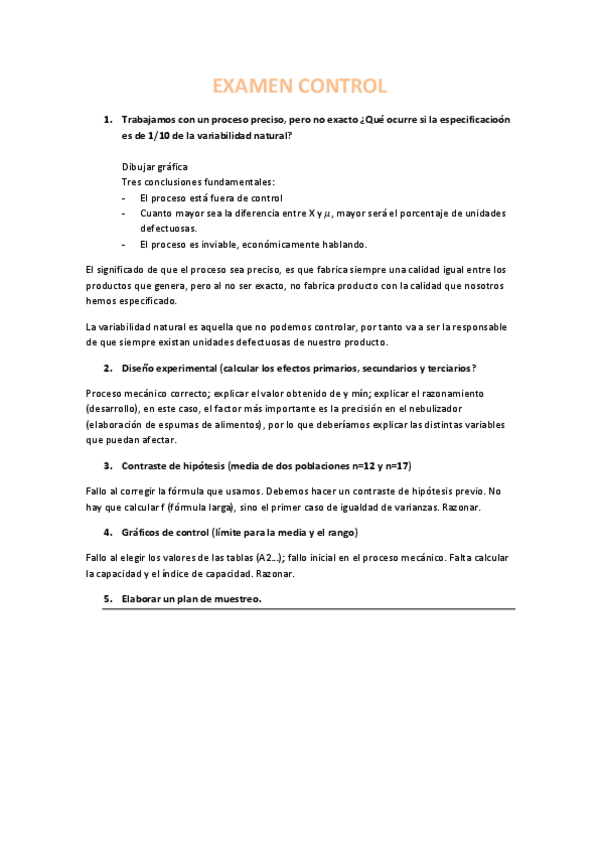 EXAMEN CONTROL

1. Trabajamos con un proceso preciso, pero no exacto ¿Qué ocurre si la especificacioón es de 1/10 de la variabilidad natural?

Dibujar gráfica
Tres conclusiones fundamentales:
- El proceso está fuera de control
- Cuanto mayor sea la diferencia entre X y $\mu$, mayor será el porcentaje de unidades defectuosas.
- El proceso es inviable, económicamente hablando.

El significado de que el proceso sea preciso, es que fabrica siempre una calidad igual entre los productos que genera, pero al no ser exacto, no fabrica producto con la calidad que nosotros hemos especificado.

La variabilidad natural es aquella que no podemos controlar, por tanto va a ser la responsable de que siempre existan unidades defectuosas de nuestro producto.

2. Diseño experimental (calcular los efectos primarios, secundarios y terciarios?

Proceso mecánico correcto; explicar el valor obtenido de y mín; explicar el razonamiento (desarrollo), en este caso, el factor más importante es la precisión en el nebulizador (elaboración de espumas de alimentos), por lo que deberíamos explicar las distintas variables que puedan afectar.

3. Contraste de hipótesis (media de dos poblaciones n=12 y n=17)

Fallo al corregir la fórmula que usamos. Debemos hacer un contraste de hipótesis previo. No hay que calcular f (fórmula larga), sino el primer caso de igualdad de varianzas. Razonar.

4. Gráficos de control (límite para la media y el rango)

Fallo al elegir los valores de las tablas (A2...); fallo inicial en el proceso mecánico. Falta calcular la capacidad y el índice de capacidad. Razonar.

5. Elaborar un plan de muestreo.